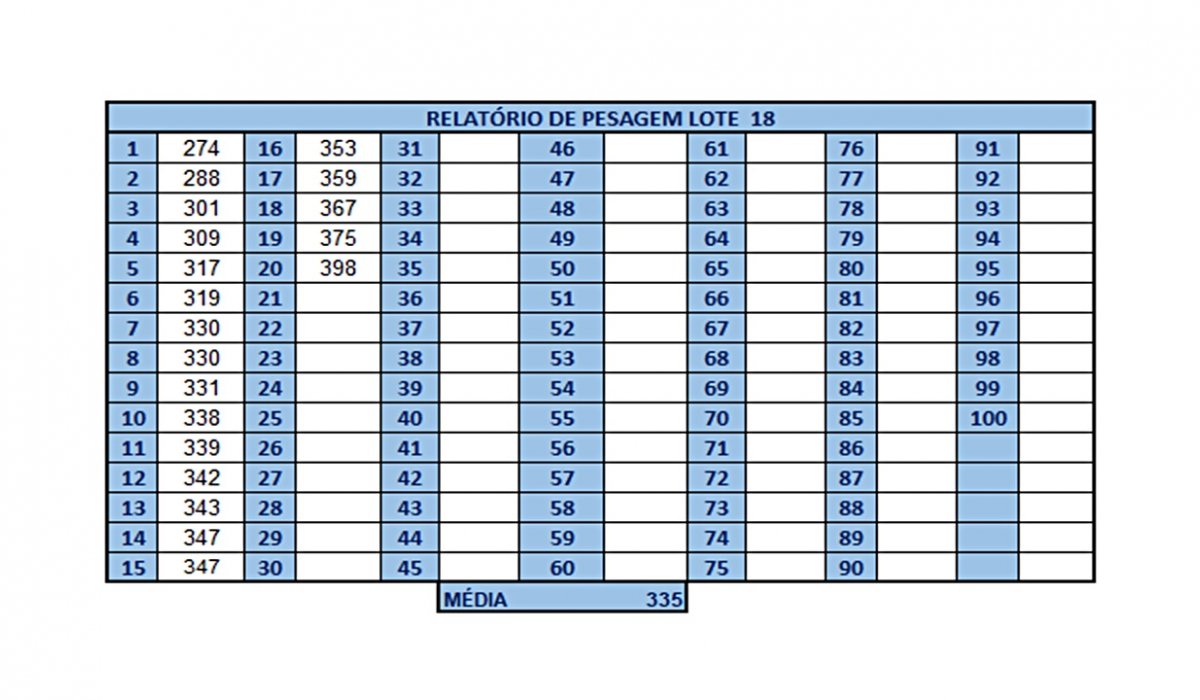 RELATÓRIO DE PESAGEM LOTE 18

| 1 | 274 | 16 | 353 | 31 | | 46 | | 61 | | 76 | | 91 | |
|---|---|---|---|---|---|---|---|---|---|---|---|---|---|
| 2 | 288 | 17 | 359 | 32 | | 47 | | 62 | | 77 | | 92 | |
| 3 | 301 | 18 | 367 | 33 | | 48 | | 63 | | 78 | | 93 | |
| 4 | 309 | 19 | 375 | 34 | | 49 | | 64 | | 79 | | 94 | |
| 5 | 317 | 20 | 398 | 35 | | 50 | | 65 | | 80 | | 95 | |
| 6 | 319 | 21 | | 36 | | 51 | | 66 | | 81 | | 96 | |
| 7 | 330 | 22 | | 37 | | 52 | | 67 | | 82 | | 97 | |
| 8 | 330 | 23 | | 38 | | 53 | | 68 | | 83 | | 98 | |
| 9 | 331 | 24 | | 39 | | 54 | | 69 | | 84 | | 99 | |
| 10 | 338 | 25 | | 40 | | 55 | | 70 | | 85 | | 100 | |
| 11 | 339 | 26 | | 41 | | 56 | | 71 | | 86 | | | |
| 12 | 342 | 27 | | 42 | | 57 | | 72 | | 87 | | | |
| 13 | 343 | 28 | | 43 | | 58 | | 73 | | 88 | | | |
| 14 | 347 | 29 | | 44 | | 59 | | 74 | | 89 | | | |
| 15 | 347 | 30 | | 45 | | 60 | | 75 | | 90 | | | |

MÉDIA 335